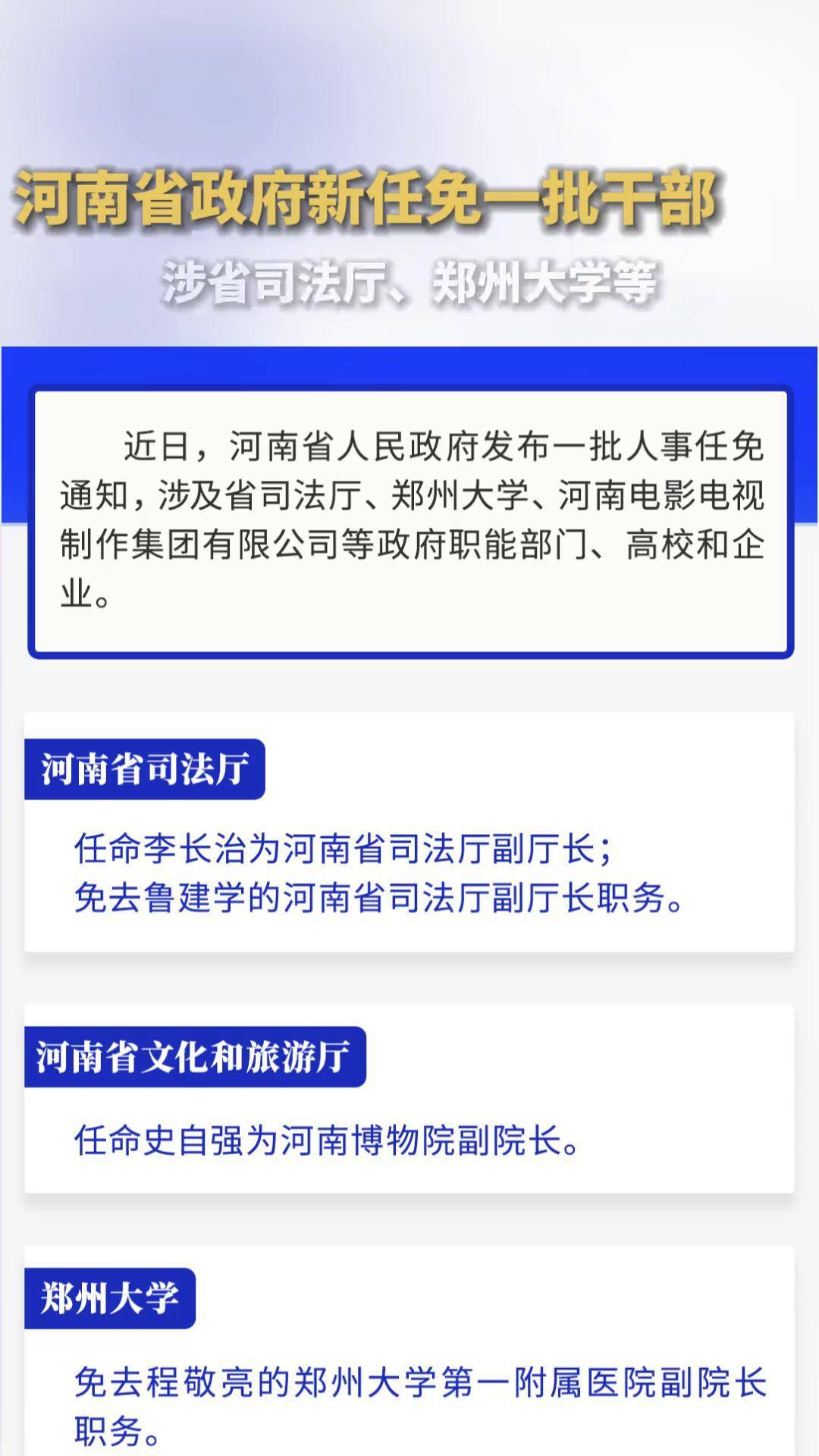 河南省政府新任免一批干部

涉省司法厅、郑州大学等

近日，河南省人民政府发布一批人事任免通知，涉及省司法厅、郑州大学、河南电影电视制作集团有限公司等政府职能部门、高校和企业。

河南省司法厅

任命李长治为河南省司法厅副厅长；
免去鲁建学的河南省司法厅副厅长职务。

河南省文化和旅游厅

任命史自强为河南博物院副院长。

郑州大学

免去程敬亮的郑州大学第一附属医院副院长职务。